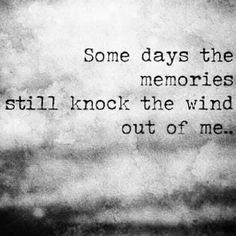 Some days the memories still knock the wind out of me..